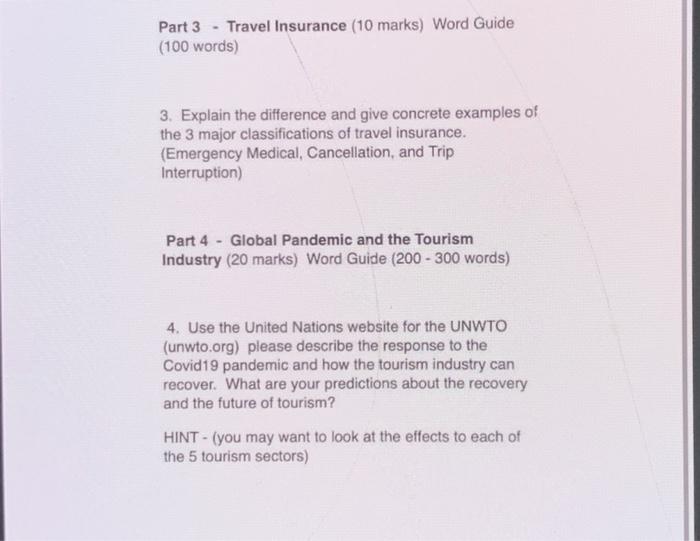 Part 3 - Travel Insurance (10 marks) Word Guide (100 words)

3. Explain the difference and give concrete examples of the 3 major classifications of travel insurance. (Emergency Medical, Cancellation, and Trip Interruption)

Part 4 - Global Pandemic and the Tourism Industry (20 marks) Word Guide (200 - 300 words)

4. Use the United Nations website for the UNWTO (unwto.org) please describe the response to the Covid19 pandemic and how the tourism industry can recover. What are your predictions about the recovery and the future of tourism?

HINT - (you may want to look at the effects to each of the 5 tourism sectors)